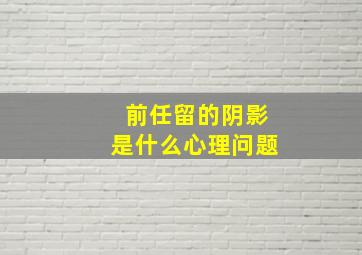 前任留的阴影
是什么心理问题